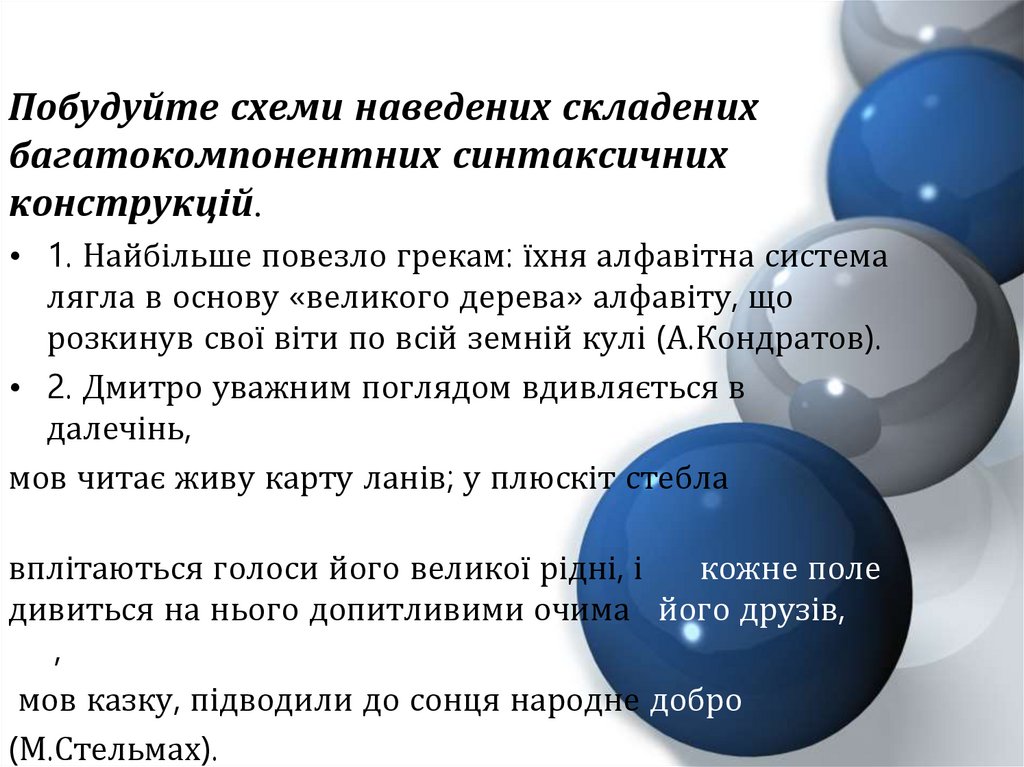 Побудуйте схеми наведених складених багатокомпонентних синтаксичних конструкцій.

• 1. Найбільше повезло грекам: їхня алфавітна система лягла в основу «великого дерева» алфавіту, що розкинув свої віти по всій земній кулі (А.Кондратов).
• 2. Дмитро уважним поглядом вдивляється в далечінь,

мов читає живу карту ланів; у плюскіт стебла

вплітаються голоси його великої рідні, і кожне поле дивиться на нього допитливими очима його друзів,

,

мов казку, підводили до сонця народне добро

(М.Стельмах).